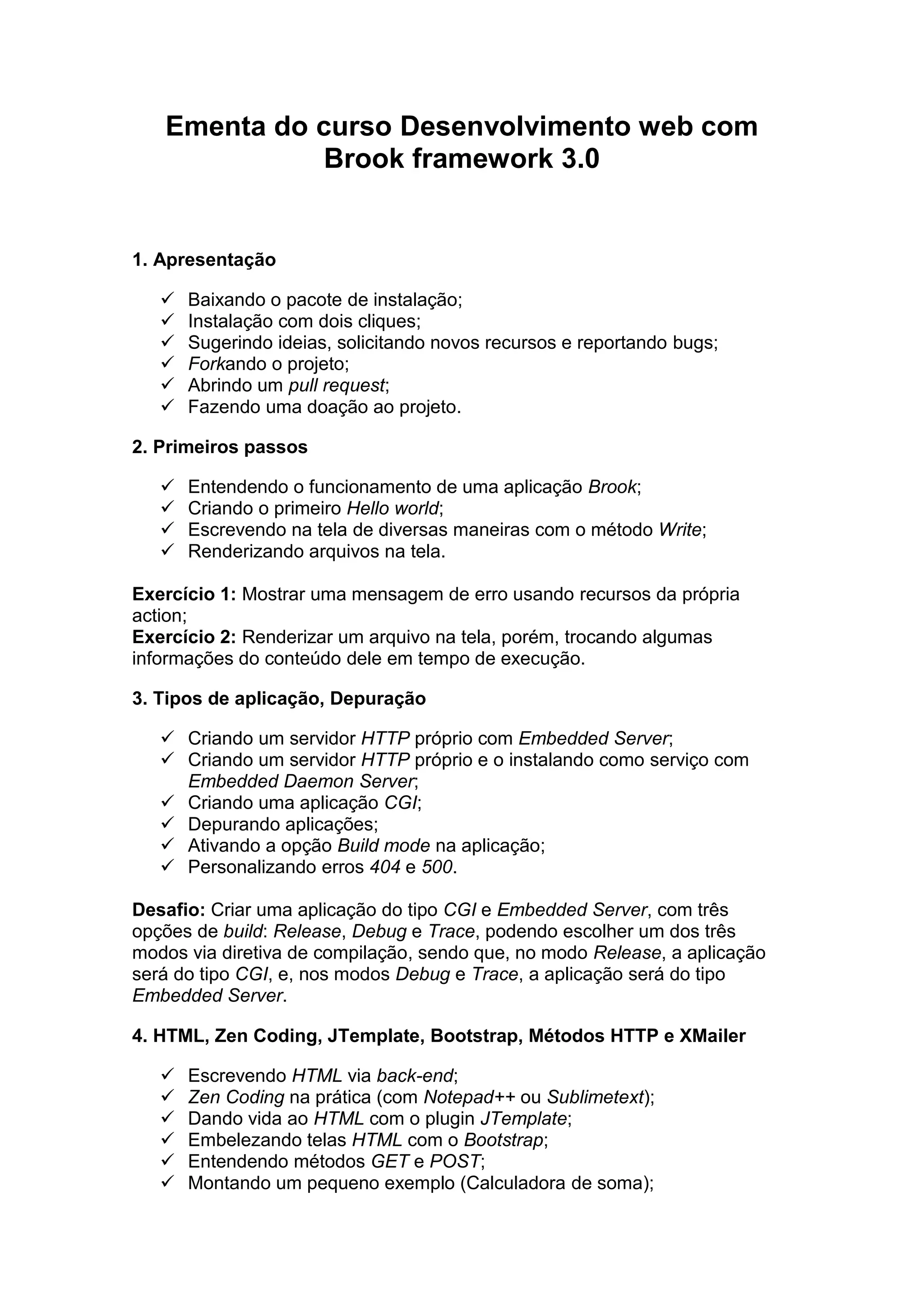 Ementa do curso Desenvolvimento web com Brook framework 3.0

1. Apresentação

✓ Baixando o pacote de instalação;
✓ Instalação com dois cliques;
✓ Sugerindo ideias, solicitando novos recursos e reportando bugs;
✓ Forkando o projeto;
✓ Abrindo um pull request;
✓ Fazendo uma doação ao projeto.

2. Primeiros passos

✓ Entendendo o funcionamento de uma aplicação Brook;
✓ Criando o primeiro Hello world;
✓ Escrevendo na tela de diversas maneiras com o método Write;
✓ Renderizando arquivos na tela.

Exercício 1: Mostrar uma mensagem de erro usando recursos da própria action;
Exercício 2: Renderizar um arquivo na tela, porém, trocando algumas informações do conteúdo dele em tempo de execução.

3. Tipos de aplicação, Depuração

✓ Criando um servidor HTTP próprio com Embedded Server;
✓ Criando um servidor HTTP próprio e o instalando como serviço com Embedded Daemon Server;
✓ Criando uma aplicação CGI;
✓ Depurando aplicações;
✓ Ativando a opção Build mode na aplicação;
✓ Personalizando erros 404 e 500.

Desafio: Criar uma aplicação do tipo CGI e Embedded Server, com três opções de build: Release, Debug e Trace, podendo escolher um dos três modos via diretiva de compilação, sendo que, no modo Release, a aplicação será do tipo CGI, e, nos modos Debug e Trace, a aplicação será do tipo Embedded Server.

4. HTML, Zen Coding, JTemplate, Bootstrap, Métodos HTTP e XMailer

✓ Escrevendo HTML via back-end;
✓ Zen Coding na prática (com Notepad++ ou Sublimetext);
✓ Dando vida ao HTML com o plugin JTemplate;
✓ Embelezando telas HTML com o Bootstrap;
✓ Entendendo métodos GET e POST;
✓ Montando um pequeno exemplo (Calculadora de soma);